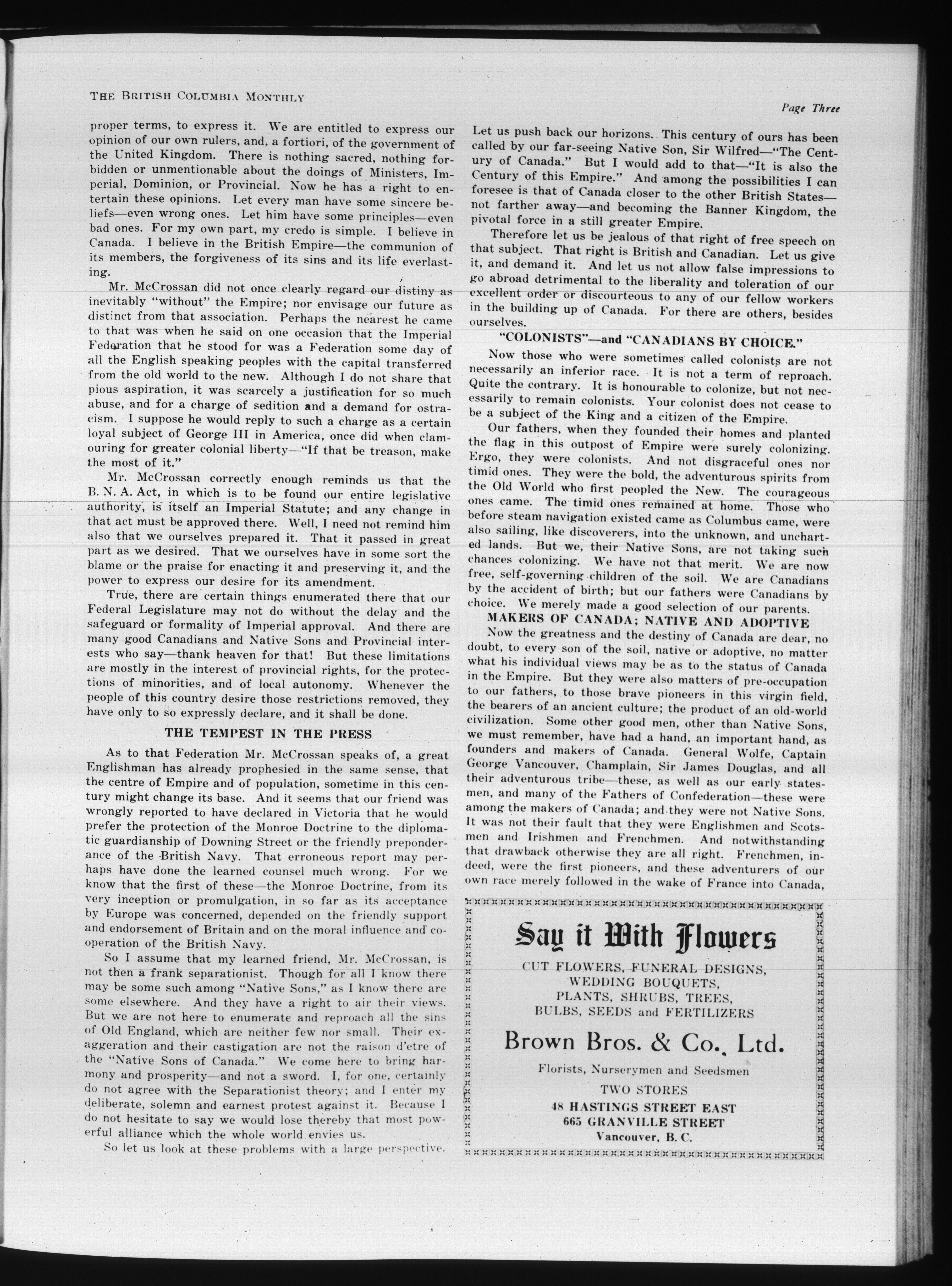 THE BRITISH COLUMBIA MONTHLY

Page Three

proper terms, to express it. We are entitled to express our opinion of our own rulers, and, a fortiori, of the government of the United Kingdom. There is nothing sacred, nothing forbidden or unmentionable about the doings of Ministers, Imperial, Dominion, or Provincial. Now he has a right to entertain these opinions. Let every man have some sincere beliefs—even wrong ones. Let him have some principles—even bad ones. For my own part, my credo is simple. I believe in Canada. I believe in the British Empire—the communion of its members, the forgiveness of its sins and its life everlasting.

Mr. McCrossan did not once clearly regard our distiny as inevitably "without" the Empire; nor envisage our future as distinct from that association. Perhaps the nearest he came to that was when he said on one occasion that the Imperial Federation that he stood for was a Federation some day of all the English speaking peoples with the capital transferred from the old world to the new. Although I do not share that pious aspiration, it was scarcely a justification for so much abuse, and for a charge of sedition and a demand for ostracism. I suppose he would reply to such a charge as a certain loyal subject of George III in America, once did when clamouring for greater colonial liberty—"If that be treason, make the most of it."

Mr. McCrossan correctly enough reminds us that the B. N. A. Act, in which is to be found our entire legislative authority, is itself an Imperial Statute; and any change in that act must be approved there. Well, I need not remind him also that we ourselves prepared it. That it passed in great part as we desired. That we ourselves have in some sort the blame or the praise for enacting it and preserving it, and the power to express our desire for its amendment.

True, there are certain things enumerated there that our Federal Legislature may not do without the delay and the safeguard or formality of Imperial approval. And there are many good Canadians and Native Sons and Provincial interests who say—thank heaven for that! But these limitations are mostly in the interest of provincial rights, for the protections of minorities, and of local autonomy. Whenever the people of this country desire those restrictions removed, they have only to so expressly declare, and it shall be done.

THE TEMPEST IN THE PRESS

As to that Federation Mr. McCrossan speaks of, a great Englishman has already prophesied in the same sense, that the centre of Empire and of population, sometime in this century might change its base. And it seems that our friend was wrongly reported to have declared in Victoria that he would prefer the protection of the Monroe Doctrine to the diplomatic guardianship of Downing Street or the friendly preponderance of the British Navy. That erroneous report may perhaps have done the learned counsel much wrong. For we know that the first of these—the Monroe Doctrine, from its very inception or promulgation, in so far as its acceptance by Europe was concerned, depended on the friendly support and endorsement of Britain and on the moral influence and cooperation of the British Navy.

So I assume that my learned friend, Mr. McCrossan, is not then a frank separationist. Though for all I know there may be some such among "Native Sons," as I know there are some elsewhere. And they have a right to air their views. But we are not here to enumerate and reproach all the sins of Old England, which are neither few nor small. Their exaggeration and their castigation are not the raison d'etre of the "Native Sons of Canada." We come here to bring harmony and prosperity—and not a sword. I, for one, certainly do not agree with the Separationist theory; and I enter my deliberate, solemn and earnest protest against it. Because I do not hesitate to say we would lose thereby that most powerful alliance which the whole world envies us.

So let us look at these problems with a large perspective. Let us push back our horizons. This century of ours has been called by our far-seeing Native Son, Sir Wilfred—"The Century of Canada." But I would add to that—"It is also the Century of this Empire." And among the possibilities I can foresee is that of Canada closer to the other British States—not farther away—and becoming the Banner Kingdom, the pivotal force in a still greater Empire.

Therefore let us be jealous of that right of free speech on that subject. That right is British and Canadian. Let us give it, and demand it. And let us not allow false impressions to go abroad detrimental to the liberality and toleration of our excellent order or discourteous to any of our fellow workers in the building up of Canada. For there are others, besides ourselves.

"COLONISTS"—and "CANADIANS BY CHOICE."

Now those who were sometimes called colonists are not necessarily an inferior race. It is not a term of reproach. Quite the contrary. It is honourable to colonize, but not necessarily to remain colonists. Your colonist does not cease to be a subject of the King and a citizen of the Empire.

Our fathers, when they founded their homes and planted the flag in this outpost of Empire were surely colonizing. Ergo, they were colonists. And not disgraceful ones nor timid ones. They were the bold, the adventurous spirits from the Old World who first peopled the New. The courageous ones came. The timid ones remained at home. Those who before steam navigation existed came as Columbus came, were also sailing, like discoverers, into the unknown, and uncharted lands. But we, their Native Sons, are not taking such chances colonizing. We have not that merit. We are now free, self-governing children of the soil. We are Canadians by the accident of birth; but our fathers were Canadians by choice. We merely made a good selection of our parents.

MAKERS OF CANADA; NATIVE AND ADOPTIVE

Now the greatness and the destiny of Canada are dear, no doubt, to every son of the soil, native or adoptive, no matter what his individual views may be as to the status of Canada in the Empire. But they were also matters of pre-occupation to our fathers, to those brave pioneers in this virgin field, the bearers of an ancient culture; the product of an old-world civilization. Some other good men, other than Native Sons, we must remember, have had a hand, an important hand, as founders and makers of Canada. General Wolfe, Captain George Vancouver, Champlain, Sir James Douglas, and all their adventurous tribe—these, as well as our early statesmen, and many of the Fathers of Confederation—these were among the makers of Canada; and they were not Native Sons. It was not their fault that they were Englishmen and Scotsmen and Irishmen and Frenchmen. And notwithstanding that drawback otherwise they are all right. Frenchmen, indeed, were the first pioneers, and these adventurers of our own race merely followed in the wake of France into Canada,

Say it With Flowers

CUT FLOWERS, FUNERAL DESIGNS, WEDDING BOUQUETS, PLANTS, SHRUBS, TREES, BULBS, SEEDS and FERTILIZERS

Brown Bros. & Co., Ltd.

Florists, Nurserymen and Seedsmen

TWO STORES
48 HASTINGS STREET EAST
665 GRANVILLE STREET
Vancouver, B. C.